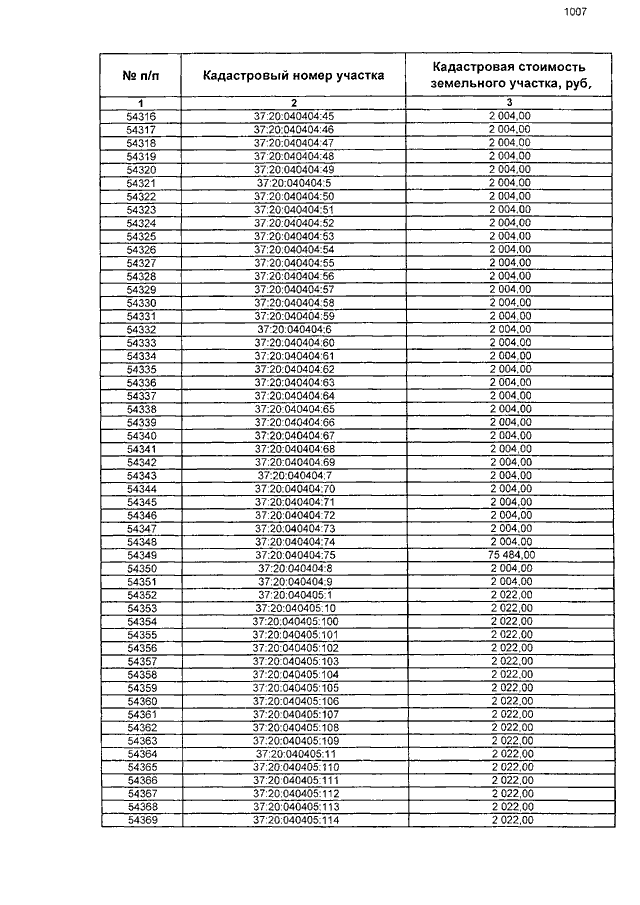 1007

| № п/п | Кадастровый номер участка | Кадастровая стоимость земельного участка, руб, |
|---|---|---|
| 1 | 2 | 3 |
| 54316 | 37:20:040404:45 | 2 004,00 |
| 54317 | 37:20:040404:46 | 2 004,00 |
| 54318 | 37:20:040404:47 | 2 004,00 |
| 54319 | 37:20:040404:48 | 2 004,00 |
| 54320 | 37:20:040404:49 | 2 004,00 |
| 54321 | 37:20:040404:5 | 2 004,00 |
| 54322 | 37:20:040404:50 | 2 004,00 |
| 54323 | 37:20:040404:51 | 2 004,00 |
| 54324 | 37:20:040404:52 | 2 004,00 |
| 54325 | 37:20:040404:53 | 2 004,00 |
| 54326 | 37:20:040404:54 | 2 004,00 |
| 54327 | 37:20:040404:55 | 2 004,00 |
| 54328 | 37:20:040404:56 | 2 004,00 |
| 54329 | 37:20:040404:57 | 2 004,00 |
| 54330 | 37:20:040404:58 | 2 004,00 |
| 54331 | 37:20:040404:59 | 2 004,00 |
| 54332 | 37:20:040404:6 | 2 004,00 |
| 54333 | 37:20:040404:60 | 2 004,00 |
| 54334 | 37:20:040404:61 | 2 004,00 |
| 54335 | 37:20:040404:62 | 2 004,00 |
| 54336 | 37:20:040404:63 | 2 004,00 |
| 54337 | 37:20:040404:64 | 2 004,00 |
| 54338 | 37:20:040404:65 | 2 004,00 |
| 54339 | 37:20:040404:66 | 2 004,00 |
| 54340 | 37:20:040404:67 | 2 004,00 |
| 54341 | 37:20:040404:68 | 2 004,00 |
| 54342 | 37:20:040404:69 | 2 004,00 |
| 54343 | 37:20:040404:7 | 2 004,00 |
| 54344 | 37:20:040404:70 | 2 004,00 |
| 54345 | 37:20:040404:71 | 2 004,00 |
| 54346 | 37:20:040404:72 | 2 004,00 |
| 54347 | 37:20:040404:73 | 2 004,00 |
| 54348 | 37:20:040404:74 | 2 004,00 |
| 54349 | 37:20:040404:75 | 75 484,00 |
| 54350 | 37:20:040404:8 | 2 004,00 |
| 54351 | 37:20:040404:9 | 2 004,00 |
| 54352 | 37:20:040405:1 | 2 022,00 |
| 54353 | 37:20:040405:10 | 2 022,00 |
| 54354 | 37:20:040405:100 | 2 022,00 |
| 54355 | 37:20:040405:101 | 2 022,00 |
| 54356 | 37:20:040405:102 | 2 022,00 |
| 54357 | 37:20:040405:103 | 2 022,00 |
| 54358 | 37:20:040405:104 | 2 022,00 |
| 54359 | 37:20:040405:105 | 2 022,00 |
| 54360 | 37:20:040405:106 | 2 022,00 |
| 54361 | 37:20:040405:107 | 2 022,00 |
| 54362 | 37:20:040405:108 | 2 022,00 |
| 54363 | 37:20:040405:109 | 2 022,00 |
| 54364 | 37:20:040405:11 | 2 022,00 |
| 54365 | 37:20:040405:110 | 2 022,00 |
| 54366 | 37:20:040405:111 | 2 022,00 |
| 54367 | 37:20:040405:112 | 2 022,00 |
| 54368 | 37:20:040405:113 | 2 022,00 |
| 54369 | 37:20:040405:114 | 2 022,00 |